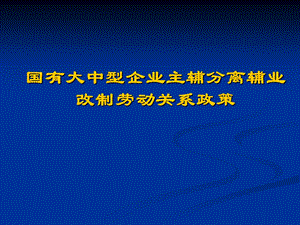 国有大中型企业主辅分离辅业改制劳动关系政策